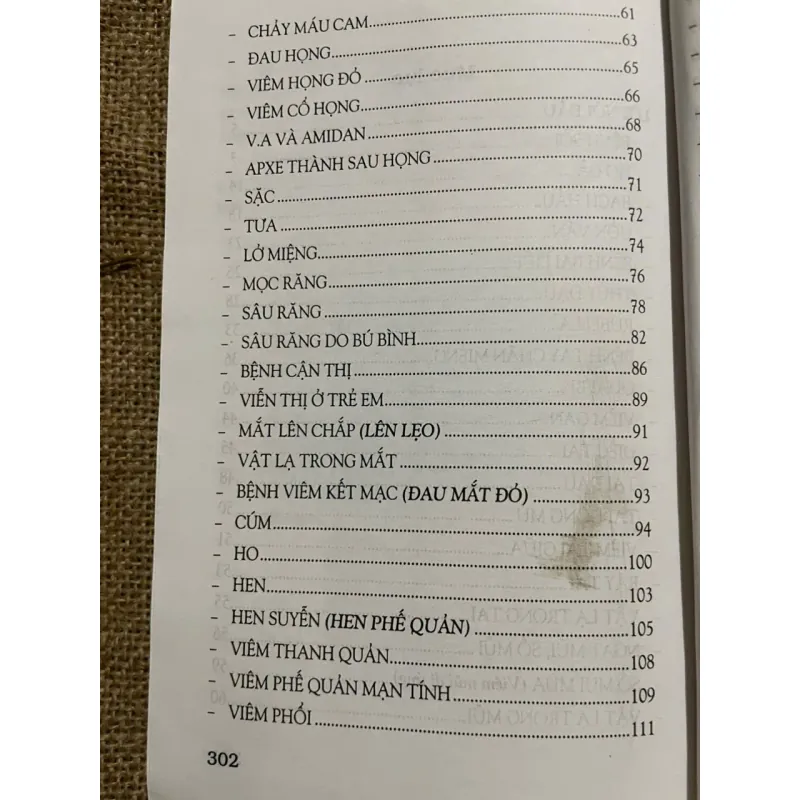 - CHẢY MÁU CAM 61
- ĐAU HỌNG 63
- VIÊM HỌNG ĐỎ 65
- VIÊM CỔ HỌNG 66
- V.A VÀ AMIDAN 68
- APXE THÀNH SAU HỌNG 70
- SẶC 71
- TƯA 72
- LỞ MIỆNG 74
- MỌC RĂNG 76
- SÂU RĂNG 78
- SÂU RĂNG DO BÚ BÌNH 82
- BỆNH CẬN THỊ 86
- VIỄN THỊ Ở TRẺ EM 89
- MẮT LÊN CHẮP (LÊN LẸO) 91
- VẬT LẠ TRONG MẮT 92
- BỆNH VIÊM KẾT MẠC (ĐAU MẮT ĐỎ) 93
- CÚM 94
- HO 100
- HEN 103
- HEN SUYỄN (HEN PHẾ QUẢN) 105
- VIÊM THANH QUẢN 108
- VIÊM PHẾ QUẢN MẠN TÍNH 109
- VIÊM PHỔI 111

302